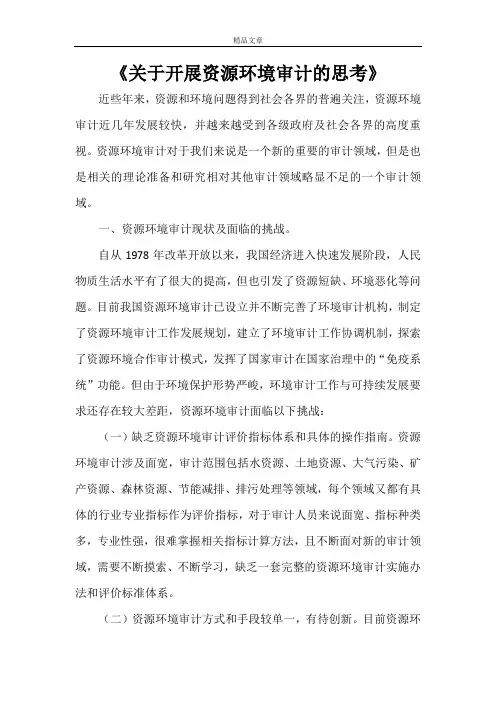 精品文章

《关于开展资源环境审计的思考》

近些年来，资源和环境问题得到社会各界的普遍关注，资源环境审计近几年发展较快，并越来越受到各级政府及社会各界的高度重视。资源环境审计对于我们来说是一个新的重要的审计领域，但是也是相关的理论准备和研究相对其他审计领域略显不足的一个审计领域。

一、资源环境审计现状及面临的挑战。

自从 1978 年改革开放以来，我国经济进入快速发展阶段，人民物质生活水平有了很大的提高，但也引发了资源短缺、环境恶化等问题。目前我国资源环境审计已设立并不断完善了环境审计机构，制定了资源环境审计工作发展规划，建立了环境审计工作协调机制，探索了资源环境合作审计模式，发挥了国家审计在国家治理中的“免疫系统”功能。但由于环境保护形势严峻，环境审计工作与可持续发展要求还存在较大差距，资源环境审计面临以下挑战：

（一）缺乏资源环境审计评价指标体系和具体的操作指南。资源环境审计涉及面宽，审计范围包括水资源、土地资源、大气污染、矿产资源、森林资源、节能减排、排污处理等领域，每个领域又都有具体的行业专业指标作为评价指标，对于审计人员来说面宽、指标种类多，专业性强，很难掌握相关指标计算方法，且不断面对新的审计领域，需要不断摸索、不断学习，缺乏一套完整的资源环境审计实施办法和评价标准体系。

（二）资源环境审计方式和手段较单一，有待创新。目前资源环